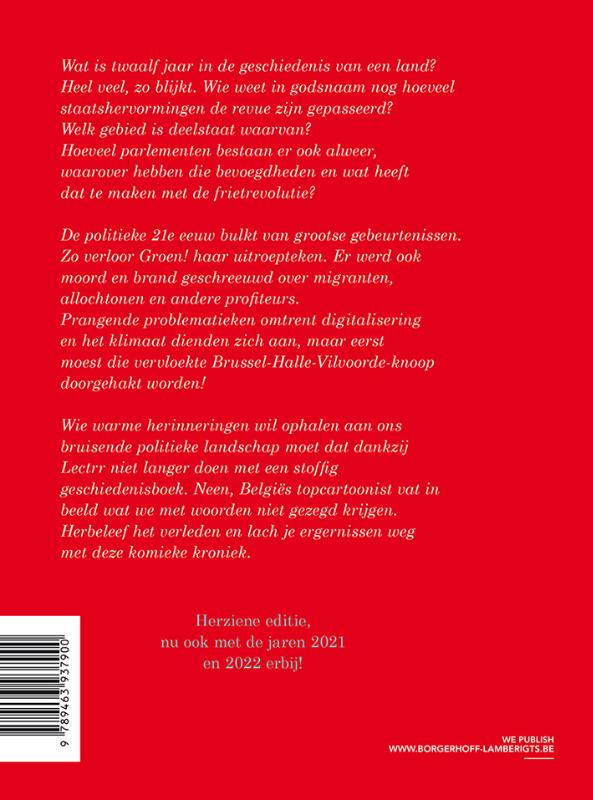 Wat is twaalf jaar in de geschiedenis van een land? Heel veel, zo blijkt. Wie weet in godsnaam nog hoeveel staatshervormingen de revue zijn gepasseerd? Welk gebied is deelstaat waarvan? Hoeveel parlementen bestaan er ook alweer, waarover hebben die bevoegdheden en wat heeft dat te maken met de frietrevolutie?

De politieke 21e eeuw bulkt van grootse gebeurtenissen. Zo verloor Groen! haar uitroepteken. Er werd ook moord en brand geschreeuwd over migranten, allochtonen en andere profiteurs. Prangende problematieken omtrent digitalisering en het klimaat dienden zich aan, maar eerst moest die vervloekte Brussel-Halle-Vilvoorde-knoop doorgehakt worden!

Wie warme herinneringen wil ophalen aan ons bruisende politieke landschap moet dat dankzij Lectrr niet langer doen met een stoffig geschiedenisboek. Neen, Belgiës topcartoonist vat in beeld wat we met woorden niet gezegd krijgen. Herbeleef het verleden en lach je ergernissen weg met deze komieke kroniek.

Herziene editie, nu ook met de jaren 2021 en 2022 erbij!

9 789463 937900

WE PUBLISH
WWW.BORGERHOFF-LAMBERIGTS.BE